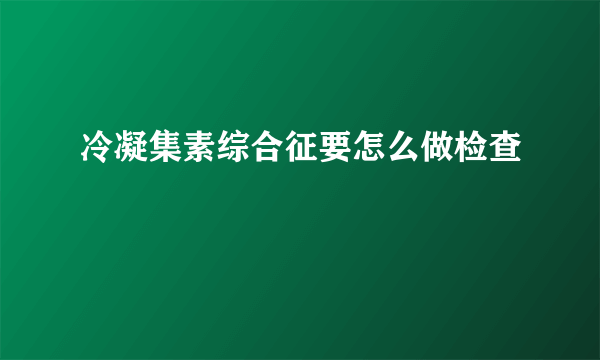 冷凝集素综合征要怎么做检查